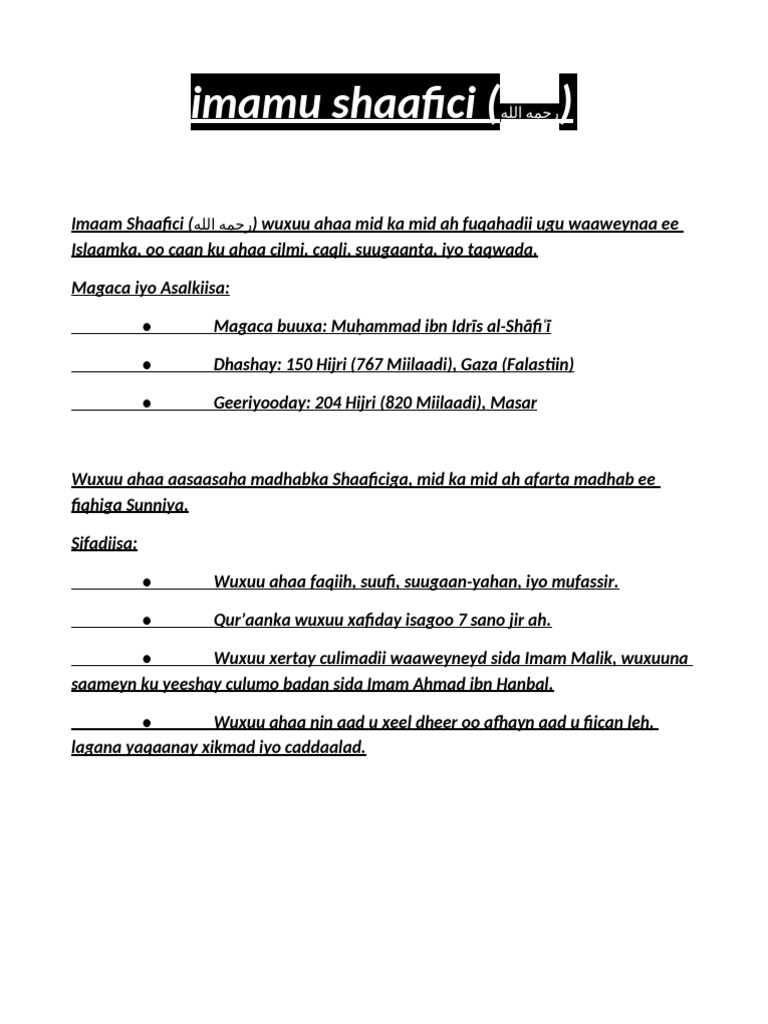 imamu shaafici (رحمه الله)

Imaam Shaafici (رحمه الله) wuxuu ahaa mid ka mid ah fuqahadii ugu waaweynaa ee Islaamka, oo caan ku ahaa cilmi, caqli, suugaanta, iyo taqwada.

Magaca iyo Asalkiisa:

• Magaca buuxa: Muḥammad ibn Idrīs al-Shāfiʿī

• Dhashay: 150 Hijri (767 Miilaadi), Gaza (Falastiin)

• Geeriyooday: 204 Hijri (820 Miilaadi), Masar

Wuxuu ahaa aasaasaha madhabka Shaaficiga, mid ka mid ah afarta madhab ee fiqhiga Sunniya.

Sifadiisa:

• Wuxuu ahaa faqiih, suufi, suugaan-yahan, iyo mufassir.

• Qur'aanka wuxuu xafiday isagoo 7 sano jir ah.

• Wuxuu xertay culimadii waaweyneyd sida Imam Malik, wuxuuna saameyn ku yeeshay culumo badan sida Imam Ahmad ibn Hanbal.

• Wuxuu ahaa nin aad u xeel dheer oo afhayn aad u fiican leh, lagana yaqaanay xikmad iyo caddaalad.